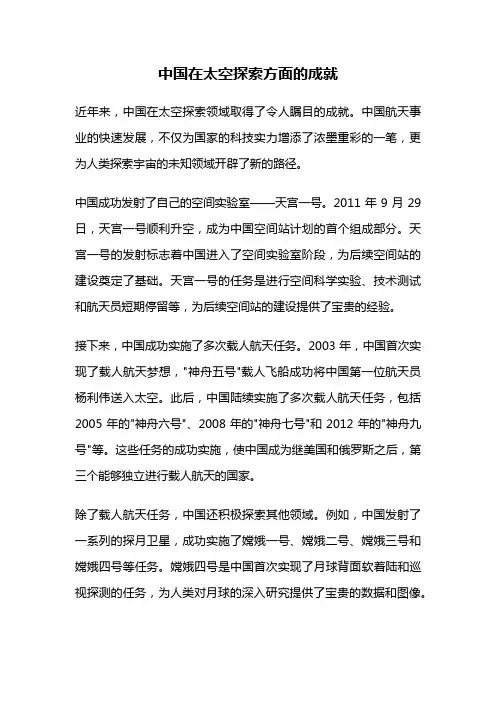 中国在太空探索方面的成就

近年来，中国在太空探索领域取得了令人瞩目的成就。中国航天事业的快速发展，不仅为国家的科技实力增添了浓墨重彩的一笔，更为人类探索宇宙的未知领域开辟了新的路径。

中国成功发射了自己的空间实验室——天宫一号。2011 年 9 月 29 日，天宫一号顺利升空，成为中国空间站计划的首个组成部分。天宫一号的发射标志着中国进入了空间实验室阶段，为后续空间站的建设奠定了基础。天宫一号的任务是进行空间科学实验、技术测试和航天员短期停留等，为后续空间站的建设提供了宝贵的经验。

接下来，中国成功实施了多次载人航天任务。2003 年，中国首次实现了载人航天梦想，"神舟五号"载人飞船成功将中国第一位航天员杨利伟送入太空。此后，中国陆续实施了多次载人航天任务，包括 2005 年的"神舟六号"、2008 年的"神舟七号"和 2012 年的"神舟九号"等。这些任务的成功实施，使中国成为继美国和俄罗斯之后，第三个能够独立进行载人航天的国家。

除了载人航天任务，中国还积极探索其他领域。例如，中国发射了一系列的探月卫星，成功实施了嫦娥一号、嫦娥二号、嫦娥三号和嫦娥四号等任务。嫦娥四号是中国首次实现了月球背面软着陆和巡视探测的任务，为人类对月球的深入研究提供了宝贵的数据和图像。